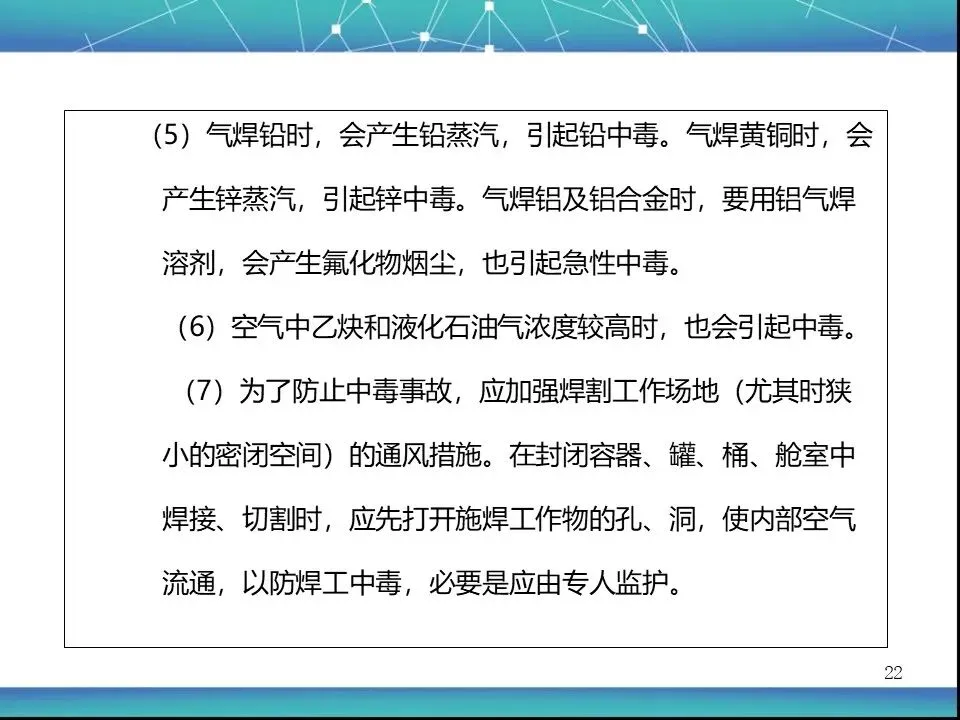 （5）气焊铅时，会产生铅蒸汽，引起铅中毒。气焊黄铜时，会产生锌蒸汽，引起锌中毒。气焊铝及铝合金时，要用铝气焊溶剂，会产生氟化物烟尘，也引起急性中毒。

（6）空气中乙炔和液化石油气浓度较高时，也会引起中毒。

（7）为了防止中毒事故，应加强焊割工作场地（尤其时狭小的密闭空间）的通风措施。在封闭容器、罐、桶、舱室中焊接、切割时，应先打开施焊工作物的孔、洞，使内部空气流通，以防焊工中毒，必要是应由专人监护。

22